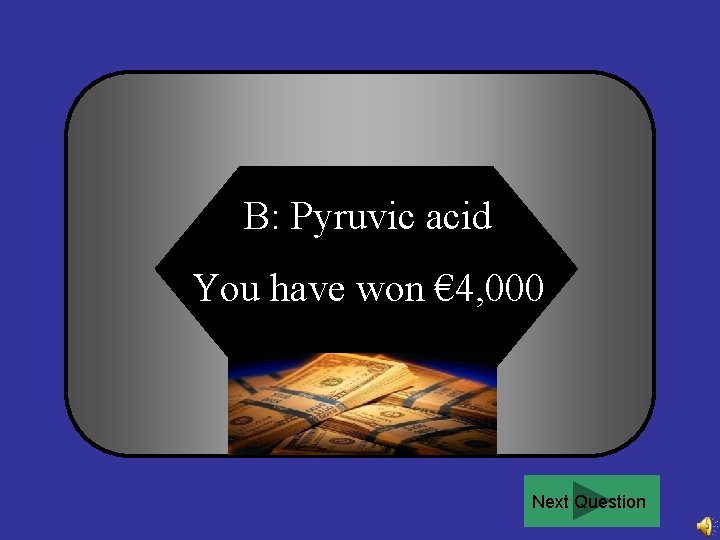 B: Pyruvic acid

You have won €4,000

Next Question